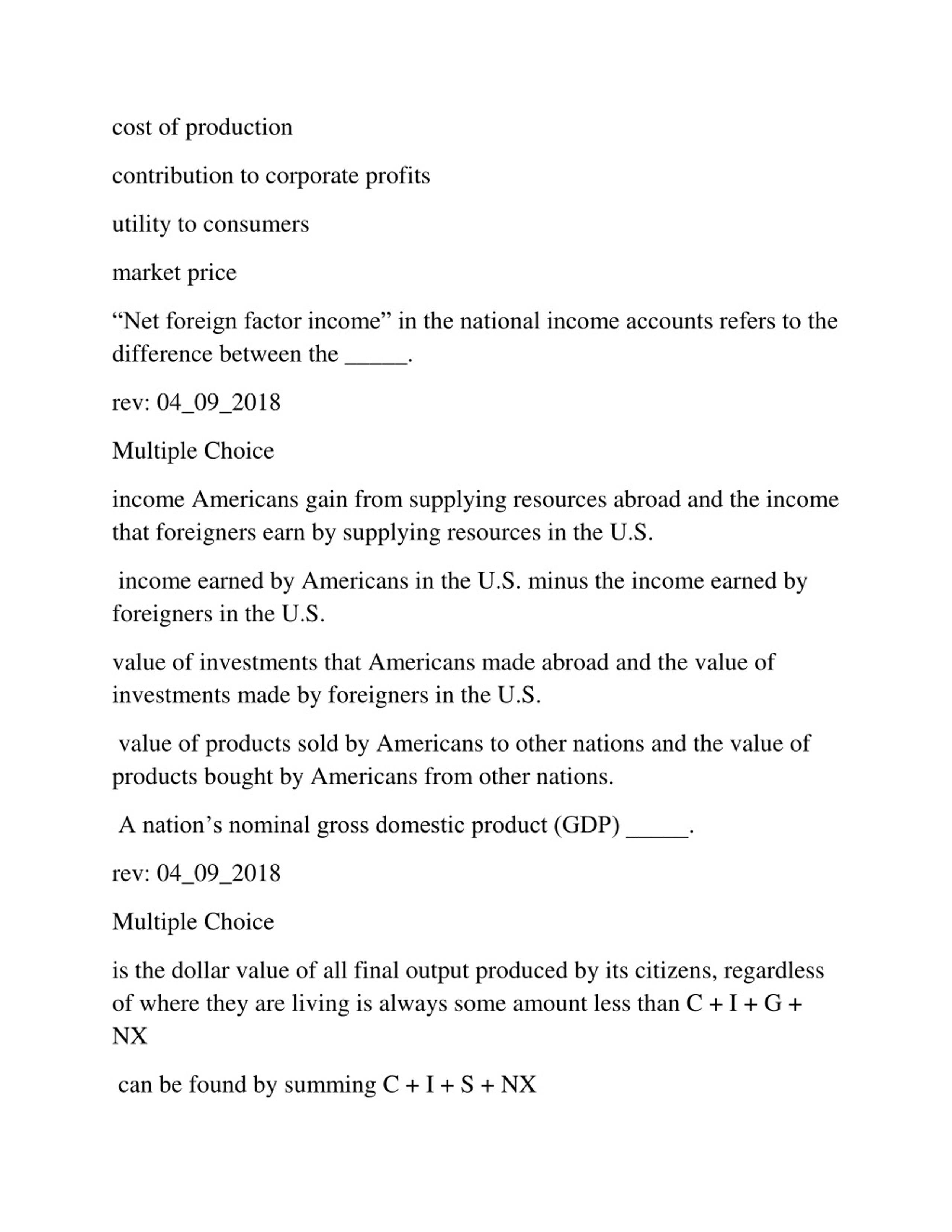 cost of production

contribution to corporate profits

utility to consumers

market price

“Net foreign factor income” in the national income accounts refers to the difference between the _____.

rev: 04_09_2018

Multiple Choice

income Americans gain from supplying resources abroad and the income that foreigners earn by supplying resources in the U.S.

income earned by Americans in the U.S. minus the income earned by foreigners in the U.S.

value of investments that Americans made abroad and the value of investments made by foreigners in the U.S.

value of products sold by Americans to other nations and the value of products bought by Americans from other nations.

A nation’s nominal gross domestic product (GDP) _____.

rev: 04_09_2018

Multiple Choice

is the dollar value of all final output produced by its citizens, regardless of where they are living is always some amount less than C + I + G + NX

can be found by summing C + I + S + NX